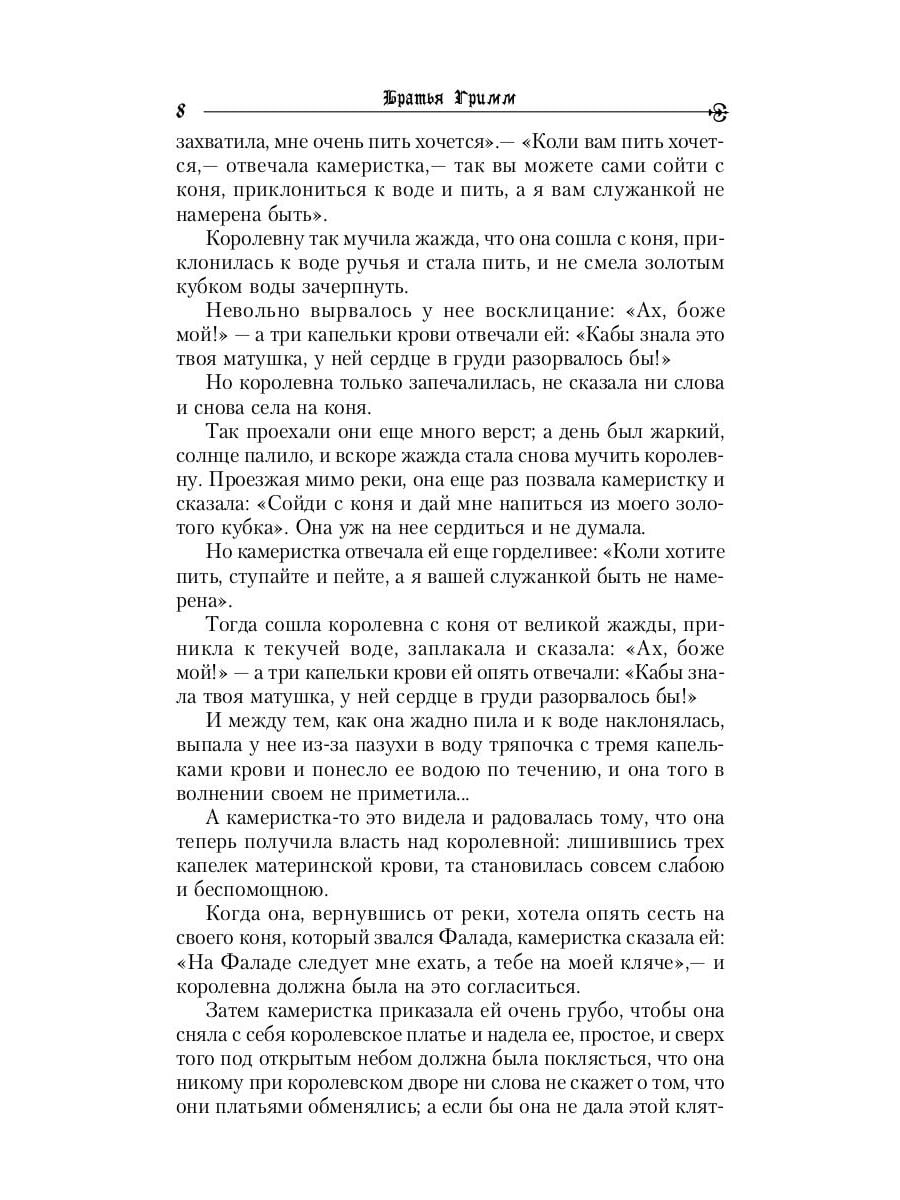 8 Братья Гримм

захватила, мне очень пить хочется».— «Коли вам пить хочется,— отвечала камеристка,— так вы можете сами сойти с коня, приклониться к воде и пить, а я вам служанкой не намерена быть».

Королевну так мучила жажда, что она сошла с коня, приклонилась к воде ручья и стала пить, и не смела золотым кубком воды зачерпнуть.

Невольно вырвалось у нее восклицание: «Ах, боже мой!» — а три капельки крови отвечали ей: «Кабы знала это твоя матушка, у ней сердце в груди разорвалось бы!»

Но королевна только запечалилась, не сказала ни слова и снова села на коня.

Так проехали они еще много верст; а день был жаркий, солнце палило, и вскоре жажда стала снова мучить королевну. Проезжая мимо реки, она еще раз позвала камеристку и сказала: «Сойди с коня и дай мне напиться из моего золотого кубка». Она уж на нее сердиться и не думала.

Но камеристка отвечала ей еще горделивее: «Коли хотите пить, ступайте и пейте, а я вашей служанкой быть не намерена».

Тогда сошла королевна с коня от великой жажды, приникла к текучей воде, заплакала и сказала: «Ах, боже мой!» — а три капельки крови ей опять отвечали: «Кабы знала твоя матушка, у ней сердце в груди разорвалось бы!»

И между тем, как она жадно пила и к воде наклонялась, выпала у нее из-за пазухи в воду тряпочка с тремя капельками крови и понесло ее водою по течению, и она того в волнении своем не приметила...

А камеристка-то это видела и радовалась тому, что она теперь получила власть над королевной: лишившись трех капелек материнской крови, та становилась совсем слабою и беспомощною.

Когда она, вернувшись от реки, хотела опять сесть на своего коня, который звался Фалада, камеристка сказала ей: «На Фаладе следует мне ехать, а тебе на моей кляче»,— и королевна должна была на это согласиться.

Затем камеристка приказала ей очень грубо, чтобы она сняла с себя королевское платье и надела ее, простое, и сверх того под открытым небом должна была поклясться, что она никому при королевском дворе ни слова не скажет о том, что они платьями обменялись; а если бы она не дала этой клят-